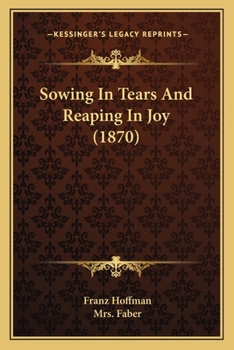 —KESSINGER'S LEGACY REPRINTS—

Sowing In Tears And Reaping In Joy (1870)

Franz Hoffman
Mrs. Faber